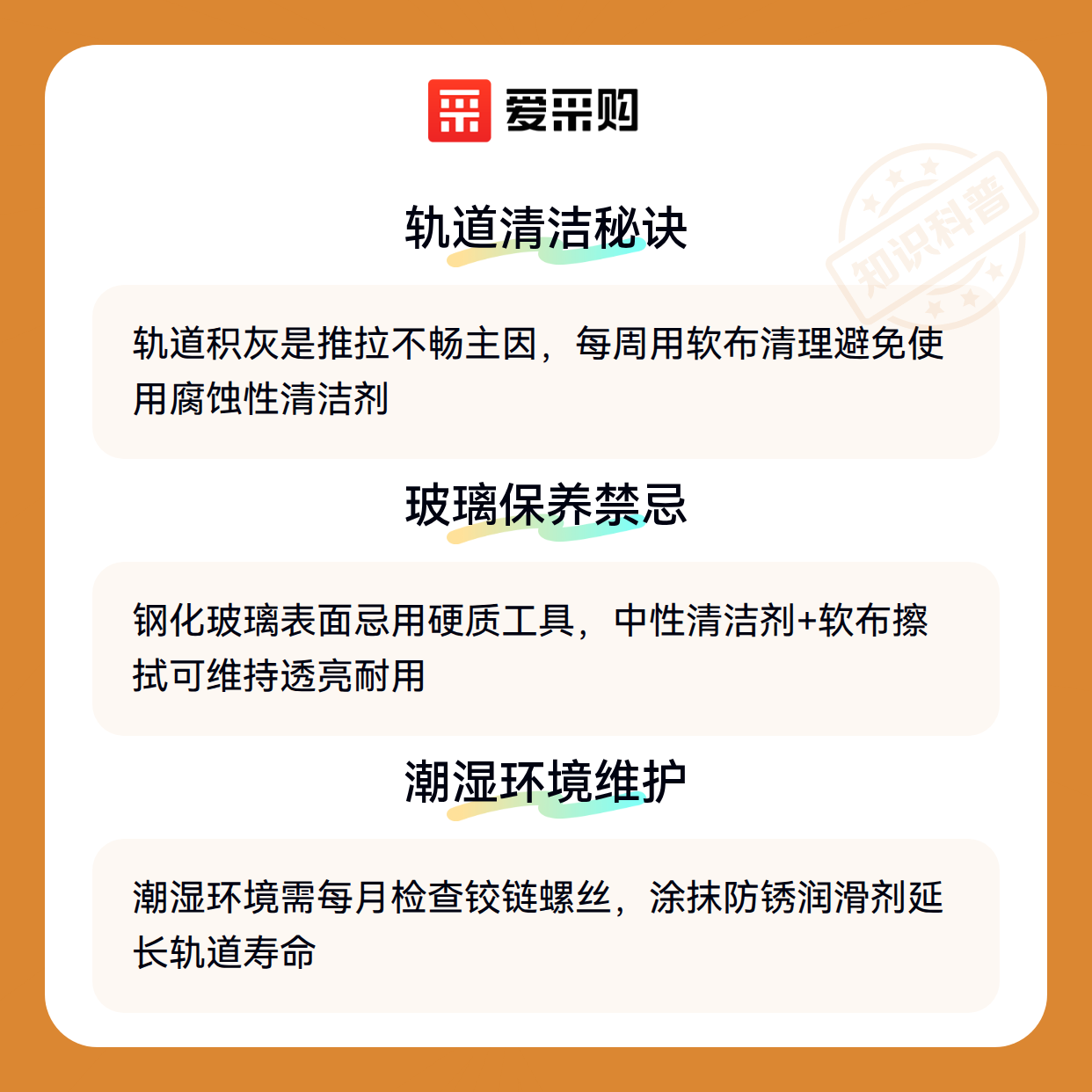 爱采购

轨道清洁秘诀

轨道积灰是推拉不畅主因，每周用软布清理避免使用腐蚀性清洁剂

玻璃保养禁忌

钢化玻璃表面忌用硬质工具，中性清洁剂+软布擦拭可维持透亮耐用

潮湿环境维护

潮湿环境需每月检查铰链螺丝，涂抹防锈润滑剂延长轨道寿命

知识科普